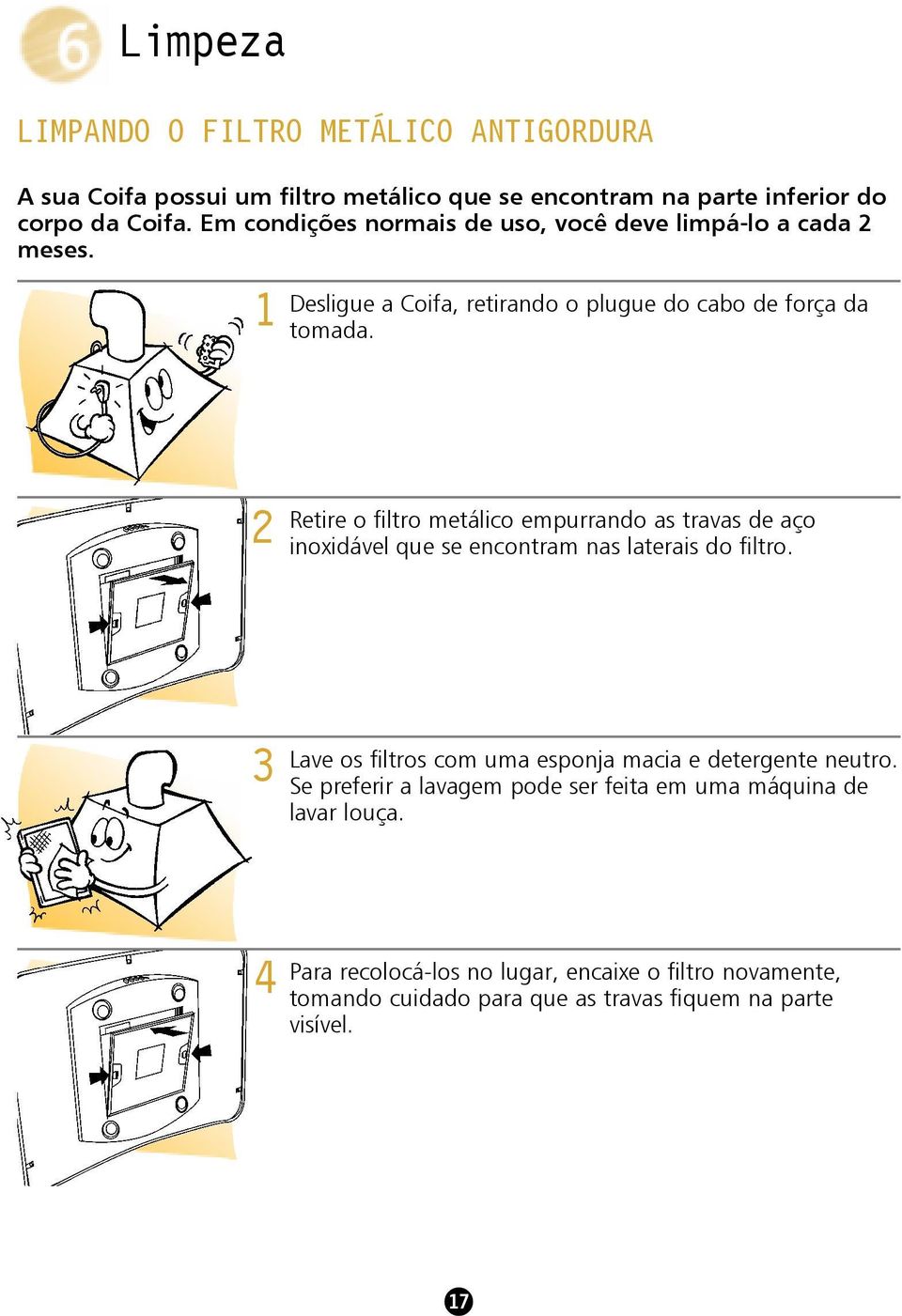 6 Limpeza

LIMPANDO O FILTRO METÁLICO ANTIGORDURA

A sua Coifa possui um filtro metálico que se encontram na parte inferior do corpo da Coifa. Em condições normais de uso, você deve limpá-lo a cada 2 meses.

1 Desligue a Coifa, retirando o plugue do cabo de força da tomada.

2 Retire o filtro metálico empurrando as travas de aço inoxidável que se encontram nas laterais do filtro.

3 Lave os filtros com uma esponja macia e detergente neutro. Se preferir a lavagem pode ser feita em uma máquina de lavar louça.

4 Para recolocá-los no lugar, encaixe o filtro novamente, tomando cuidado para que as travas fiquem na parte visível.

17